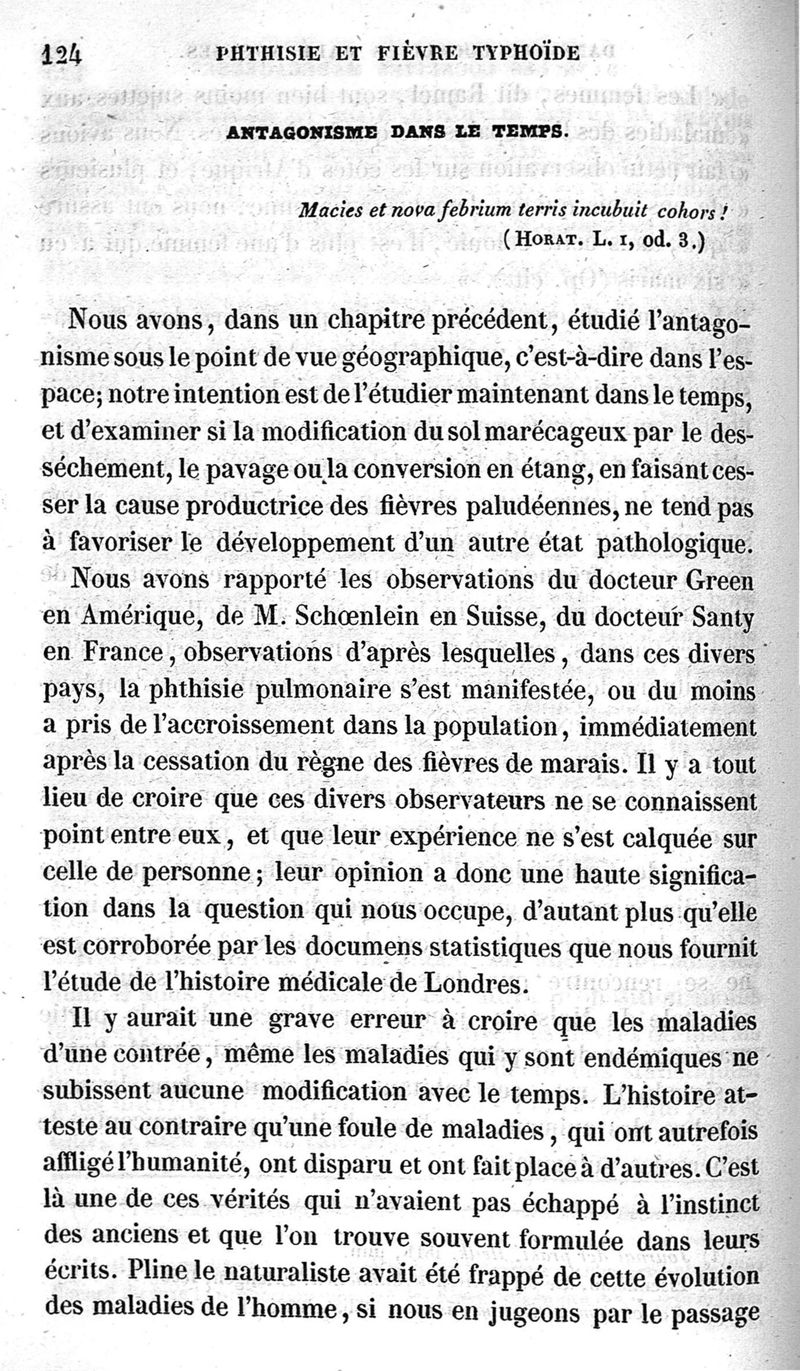 124 PHTHISIE ET FIÈVRE TYPHOÏDE

ANTAGONISME DANS LE TEMPS.

Macies et nova febrium terris incubuit cohors !
(HORAT. L. I, od. 3.)

Nous avons, dans un chapitre précédent, étudié l'antagonisme sous le point de vue géographique, c'est-à-dire dans l'espace; notre intention est de l'étudier maintenant dans le temps, et d'examiner si la modification du sol marécageux par le desséchement, le pavage ou la conversion en étang, en faisant cesser la cause productrice des fièvres paludéennes, ne tend pas à favoriser le développement d'un autre état pathologique.

Nous avons rapporté les observations du docteur Green en Amérique, de M. Schœnlein en Suisse, du docteur Santy en France, observations d'après lesquelles, dans ces divers pays, la phthisie pulmonaire s'est manifestée, ou du moins a pris de l'accroissement dans la population, immédiatement après la cessation du règne des fièvres de marais. Il y a tout lieu de croire que ces divers observateurs ne se connaissent point entre eux, et que leur expérience ne s'est calquée sur celle de personne; leur opinion a donc une haute signification dans la question qui nous occupe, d'autant plus qu'elle est corroborée par les documens statistiques que nous fournit l'étude de l'histoire médicale de Londres.

Il y aurait une grave erreur à croire que les maladies d'une contrée, même les maladies qui y sont endémiques ne subissent aucune modification avec le temps. L'histoire atteste au contraire qu'une foule de maladies, qui ont autrefois affligé l'humanité, ont disparu et ont fait place à d'autres. C'est là une de ces vérités qui n'avaient pas échappé à l'instinct des anciens et que l'on trouve souvent formulée dans leurs écrits. Pline le naturaliste avait été frappé de cette évolution des maladies de l'homme, si nous en jugeons par le passage